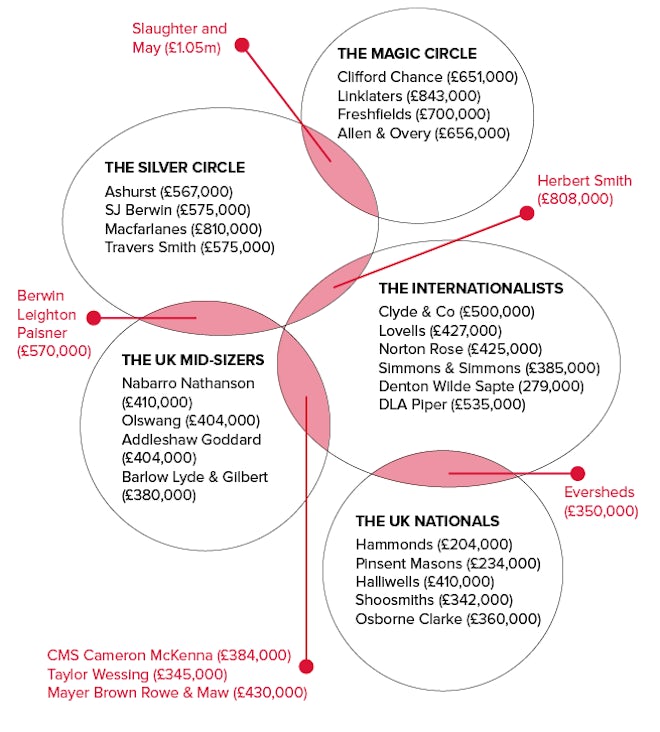 Slaughter and May (£1.05m)

THE MAGIC CIRCLE
Clifford Chance (£651,000)
Linklaters (£843,000)
Freshfields (£700,000)
Allen & Overy (£656,000)

THE SILVER CIRCLE
Ashurst (£567,000)
SJ Berwin (£575,000)
Macfarlanes (£810,000)
Travers Smith (£575,000)

Herbert Smith (£808,000)

Berwin Leighton Paisner (£570,000)

THE INTERNATIONALISTS
Clyde & Co (£500,000)
Lovells (£427,000)
Norton Rose (£425,000)
Simmons & Simmons (£385,000)
Denton Wilde Sapte (279,000)
DLA Piper (£535,000)

THE UK MID-SIZERS
Nabarro Nathanson (£410,000)
Olswang (£404,000)
Addleshaw Goddard (£404,000)
Barlow Lyde & Gilbert (£380,000)

Eversheds (£350,000)

THE UK NATIONALS
Hammonds (£204,000)
Pinsent Masons (£234,000)
Halliwells (£410,000)
Shoosmiths (£342,000)
Osborne Clarke (£360,000)

CMS Cameron McKenna (£384,000)
Taylor Wessing (£345,000)
Mayer Brown Rowe & Maw (£430,000)